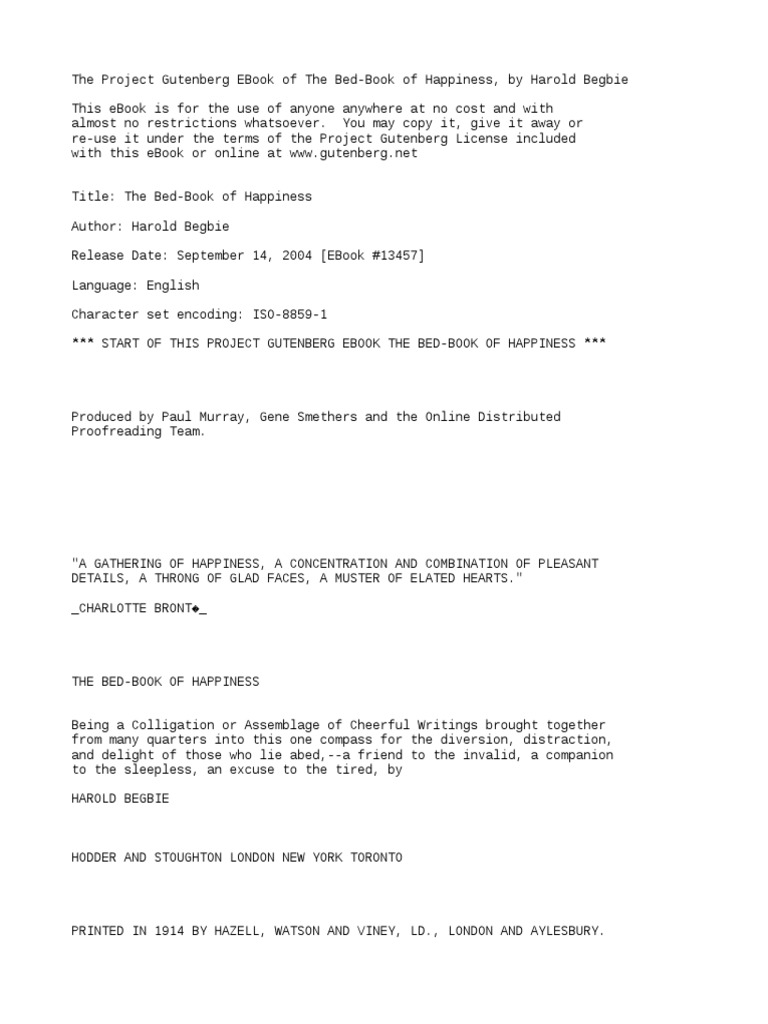 The Project Gutenberg EBook of The Bed-Book of Happiness, by Harold Begbie

This eBook is for the use of anyone anywhere at no cost and with almost no restrictions whatsoever. You may copy it, give it away or re-use it under the terms of the Project Gutenberg License included with this eBook or online at www.gutenberg.net

Title: The Bed-Book of Happiness

Author: Harold Begbie

Release Date: September 14, 2004 [EBook #13457]

Language: English

Character set encoding: ISO-8859-1

*** START OF THIS PROJECT GUTENBERG EBOOK THE BED-BOOK OF HAPPINESS ***

Produced by Paul Murray, Gene Smethers and the Online Distributed Proofreading Team.

"A GATHERING OF HAPPINESS, A CONCENTRATION AND COMBINATION OF PLEASANT DETAILS, A THRONG OF GLAD FACES, A MUSTER OF ELATED HEARTS."

_CHARLOTTE BRONT◆_

THE BED-BOOK OF HAPPINESS

Being a Colligation or Assemblage of Cheerful Writings brought together from many quarters into this one compass for the diversion, distraction, and delight of those who lie abed,--a friend to the invalid, a companion to the sleepless, an excuse to the tired, by

HAROLD BEGBIE

HODDER AND STOUGHTON LONDON NEW YORK TORONTO

PRINTED IN 1914 BY HAZELL, WATSON AND VINEY, LD., LONDON AND AYLESBURY.